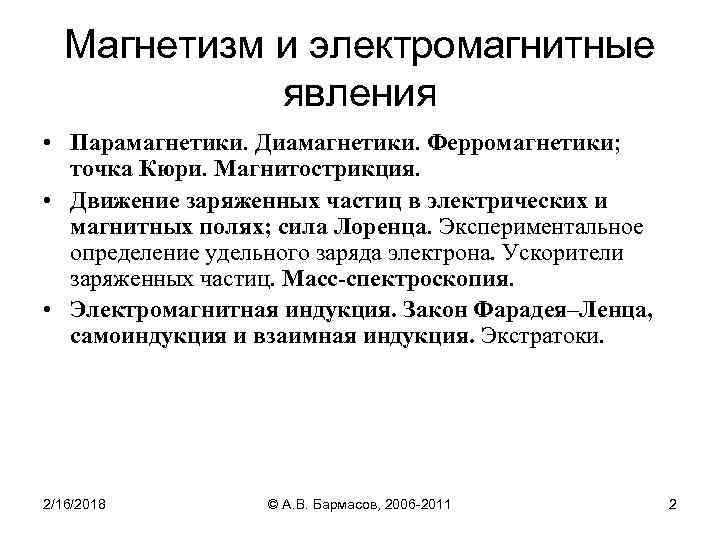 Магнетизм и электромагнитные явления

• Парамагнетики. Диамагнетики. Ферромагнетики; точка Кюри. Магнитострикция.
• Движение заряженных частиц в электрических и магнитных полях; сила Лоренца. Экспериментальное определение удельного заряда электрона. Ускорители заряженных частиц. Масс-спектроскопия.
• Электромагнитная индукция. Закон Фарадея–Ленца, самоиндукция и взаимная индукция. Экстратоки.

2/16/2018
© А.В. Бармасов, 2006-2011
2